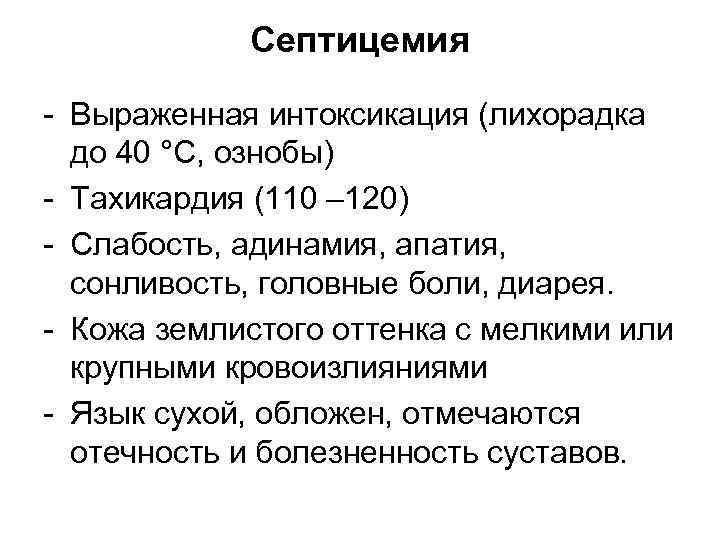 Септицемия

- Выраженная интоксикация (лихорадка до 40 °С, ознобы)
- Тахикардия (110 –120)
- Слабость, адинамия, апатия, сонливость, головные боли, диарея.
- Кожа землистого оттенка с мелкими или крупными кровоизлияниями
- Язык сухой, обложен, отмечаются отечность и болезненность суставов.